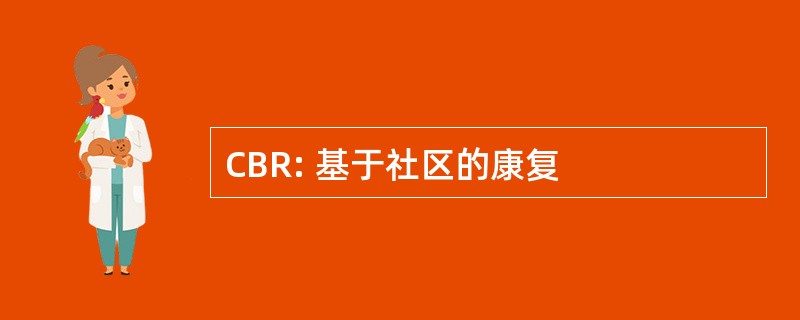 CBR: 基于社区的康复